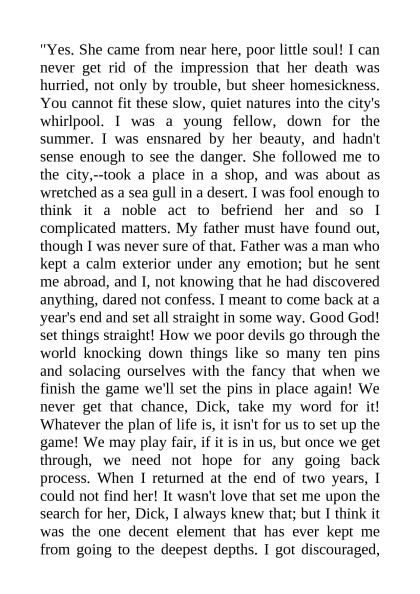 "Yes. She came from near here, poor little soul! I can never get rid of the impression that her death was hurried, not only by trouble, but sheer homesickness. You cannot fit these slow, quiet natures into the city's whirlpool. I was a young fellow, down for the summer. I was ensnared by her beauty, and hadn't sense enough to see the danger. She followed me to the city,--took a place in a shop, and was about as wretched as a sea gull in a desert. I was fool enough to think it a noble act to befriend her and so I complicated matters. My father must have found out, though I was never sure of that. Father was a man who kept a calm exterior under any emotion; but he sent me abroad, and I, not knowing that he had discovered anything, dared not confess. I meant to come back at a year's end and set all straight in some way. Good God! set things straight! How we poor devils go through the world knocking down things like so many ten pins and solacing ourselves with the fancy that when we finish the game we'll set the pins in place again! We never get that chance, Dick, take my word for it! Whatever the plan of life is, it isn't for us to set up the game! We may play fair, if it is in us, but once we get through, we need not hope for any going back process. When I returned at the end of two years, I could not find her! It wasn't love that set me upon the search for her, Dick, I always knew that; but I think it was the one decent element that has ever kept me from going to the deepest depths. I got discouraged,